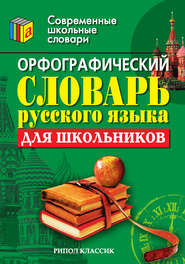 а

Современные школьные словари

ОРФОГРАФИЧЕСКИЙ
СЛОВАРЬ
русского языка
ДЛЯ ШКОЛЬНИКОВ

РИПОЛ КЛАССИК